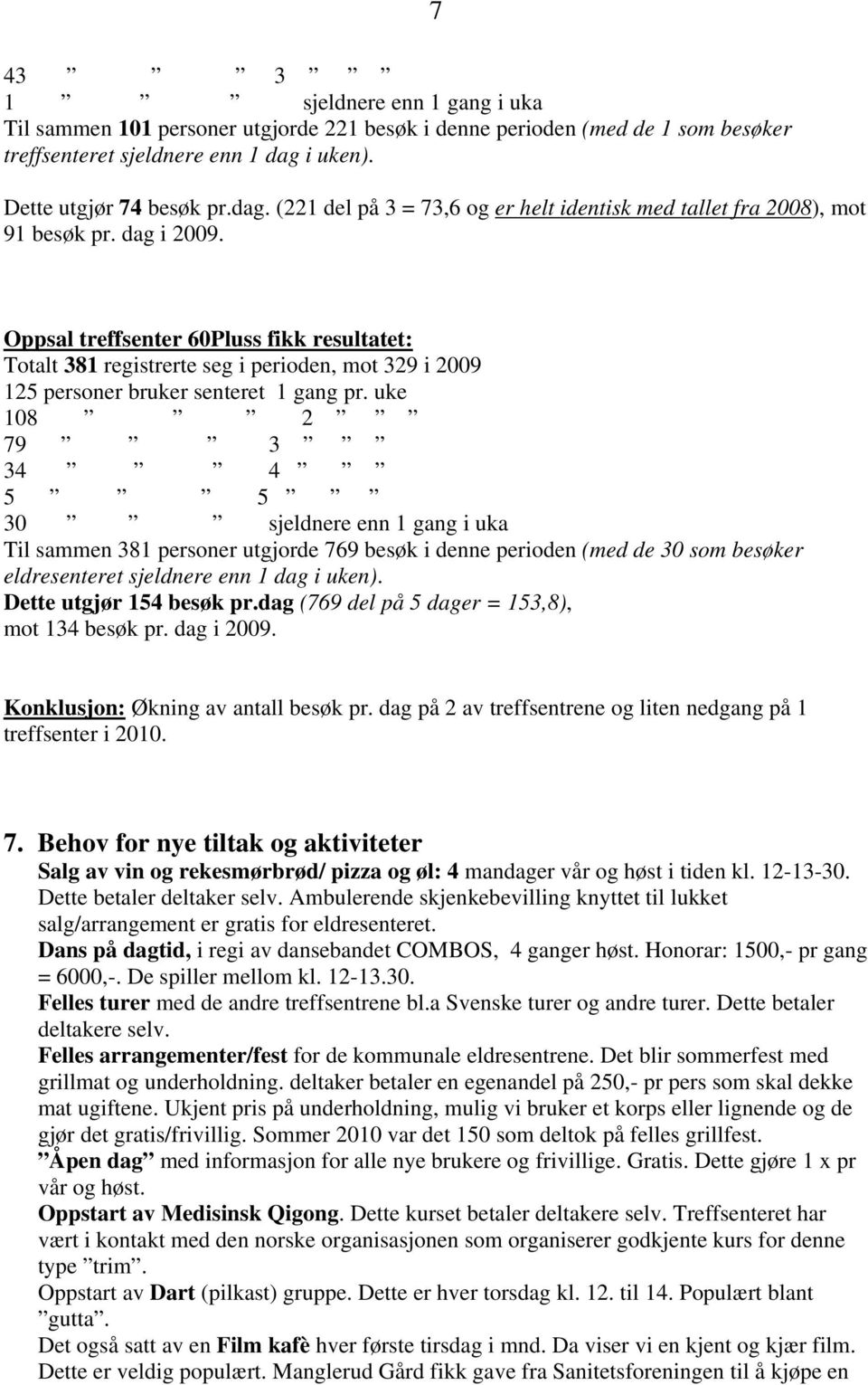 7

43 ” ” ” 3 ” ” ”
1 ” ” ” sjeldnere enn 1 gang i uka
Til sammen 101 personer utgjorde 221 besøk i denne perioden (med de 1 som besøker treffsenteret sjeldnere enn 1 dag i uken).

Dette utgjør 74 besøk pr.dag. (221 del på 3 = 73,6 og er helt identisk med tallet fra 2008), mot 91 besøk pr. dag i 2009.

Oppsal treffsenter 60Pluss fikk resultatet:
Totalt 381 registrerte seg i perioden, mot 329 i 2009
125 personer bruker senteret 1 gang pr. uke
108 ” ” ” 2 ” ” ”
79 ” ” ” 3 ” ” ”
34 ” ” ” 4 ” ” ”
5 ” ” ” 5 ” ” ”
30 ” ” ” sjeldnere enn 1 gang i uka
Til sammen 381 personer utgjorde 769 besøk i denne perioden (med de 30 som besøker eldresenteret sjeldnere enn 1 dag i uken).
Dette utgjør 154 besøk pr.dag (769 del på 5 dager = 153,8), mot 134 besøk pr. dag i 2009.

Konklusjon: Økning av antall besøk pr. dag på 2 av treffsentrene og liten nedgang på 1 treffsenter i 2010.

7. Behov for nye tiltak og aktiviteter
Salg av vin og rekesmørbrød/ pizza og øl: 4 mandager vår og høst i tiden kl. 12-13-30. Dette betaler deltaker selv. Ambulerende skjenkebevilling knyttet til lukket salg/arrangement er gratis for eldresenteret.
Dans på dagtid, i regi av dansebandet COMBOS, 4 ganger høst. Honorar: 1500,- pr gang = 6000,-. De spiller mellom kl. 12-13.30.
Felles turer med de andre treffsentrene bl.a Svenske turer og andre turer. Dette betaler deltakere selv.
Felles arrangementer/fest for de kommunale eldresentrene. Det blir sommerfest med grillmat og underholdning. deltaker betaler en egenandel på 250,- pr pers som skal dekke mat ugiftene. Ukjent pris på underholdning, mulig vi bruker et korps eller lignende og de gjør det gratis/frivillig. Sommer 2010 var det 150 som deltok på felles grillfest.
”Åpen dag” med informasjon for alle nye brukere og frivillige. Gratis. Dette gjøre 1 x pr vår og høst.
Oppstart av Medisinsk Qigong. Dette kurset betaler deltakere selv. Treffsenteret har vært i kontakt med den norske organisasjonen som organiserer godkjente kurs for denne type ”trim”.
Oppstart av Dart (pilkast) gruppe. Dette er hver torsdag kl. 12. til 14. Populært blant ”gutta”.
Det også satt av en Film kafè hver første tirsdag i mnd. Da viser vi en kjent og kjær film. Dette er veldig populært. Manglerud Gård fikk gave fra Sanitetsforeningen til å kjøpe en